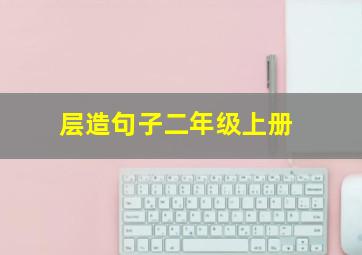 层造句子二年级上册